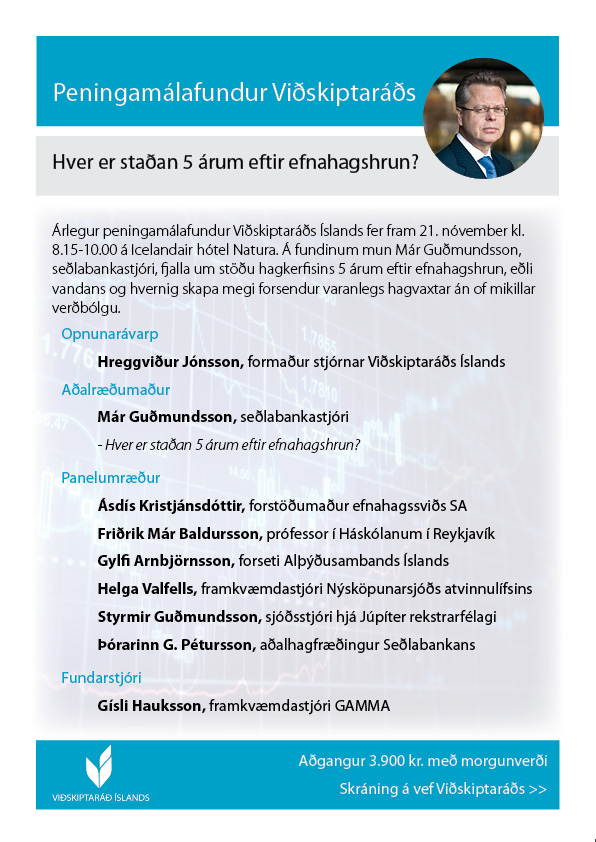 Peningamálafundur Viðskiptaráðs

Hver er staðan 5 árum eftir efnahagshrun?

Árlegur peningamálafundur Viðskiptaráðs Íslands fer fram 21. nóvember kl. 8.15-10.00 á Icelandair hótel Natura. Á fundinum mun Már Guðmundsson, seðlabankastjóri, fjalla um stöðu hagkerfisins 5 árum eftir efnahagshrun, eðli vandans og hvernig skapa megi forsendur varanlegs hagvaxtar án of mikillar verðbólgu.

Opnunarávarp

Hreggviður Jónsson, formaður stjórnar Viðskiptaráðs Íslands

Aðalræðumaður

Már Guðmundsson, seðlabankastjóri

- Hver er staðan 5 árum eftir efnahagshrun?

Panelumræður

Ásdís Kristjánsdóttir, forstöðumaður efnahagssviðs SA

Friðrik Már Baldursson, prófessor í Háskólanum í Reykjavík

Gylfi Arnbjörnsson, forseti Alþýðusambands Íslands

Helga Valfells, framkvæmdastjóri Nýsköpunarsjóðs atvinnulífsins

Styrmir Guðmundsson, sjóðsstjóri hjá Júpíter rekstrarfélagi

Þórarinn G. Pétursson, aðalhagfræðingur Seðlabankans

Fundarstjóri

Gísli Hauksson, framkvæmdastjóri GAMMA

VIÐSKIPTARÁÐ ÍSLANDS

Aðgangur 3.900 kr. með morgunverði

Skráning á vef Viðskiptaráðs >>